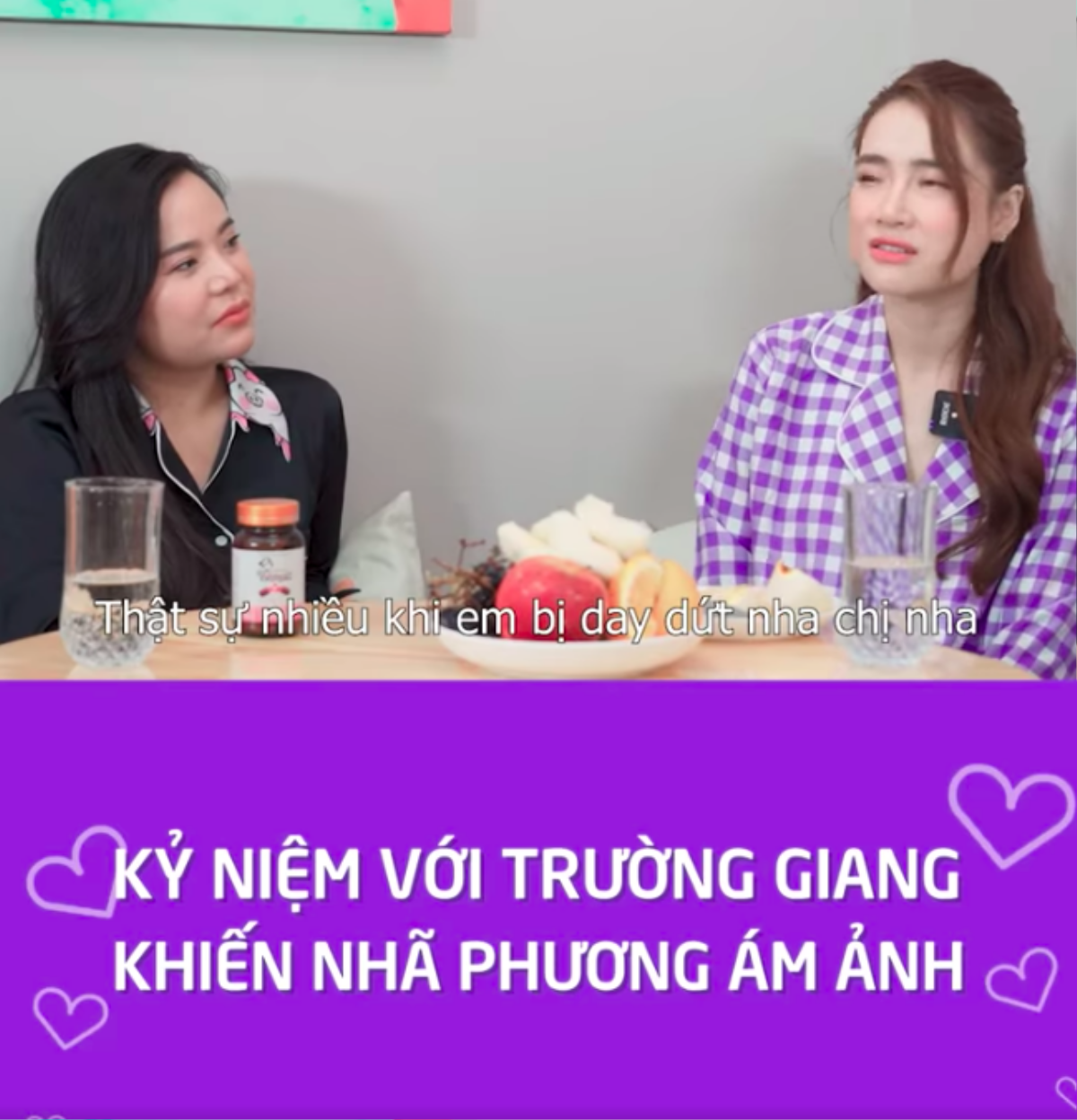 Thật sự nhiều khi em bị day dứt nha chị nha

KỶ NIỆM VỚI TRƯỜNG GIANG KHIẾN NHÃ PHƯƠNG ÁM ẢNH